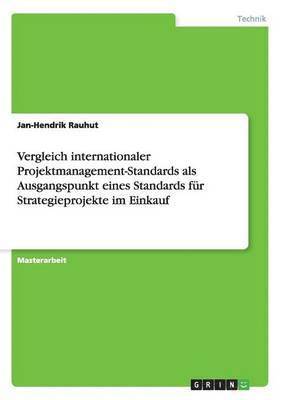 Technik

Jan-Hendrik Rauhut

Vergleich internationaler Projektmanagement-Standards als Ausgangspunkt eines Standards für Strategieprojekte im Einkauf

Masterarbeit

GRIN